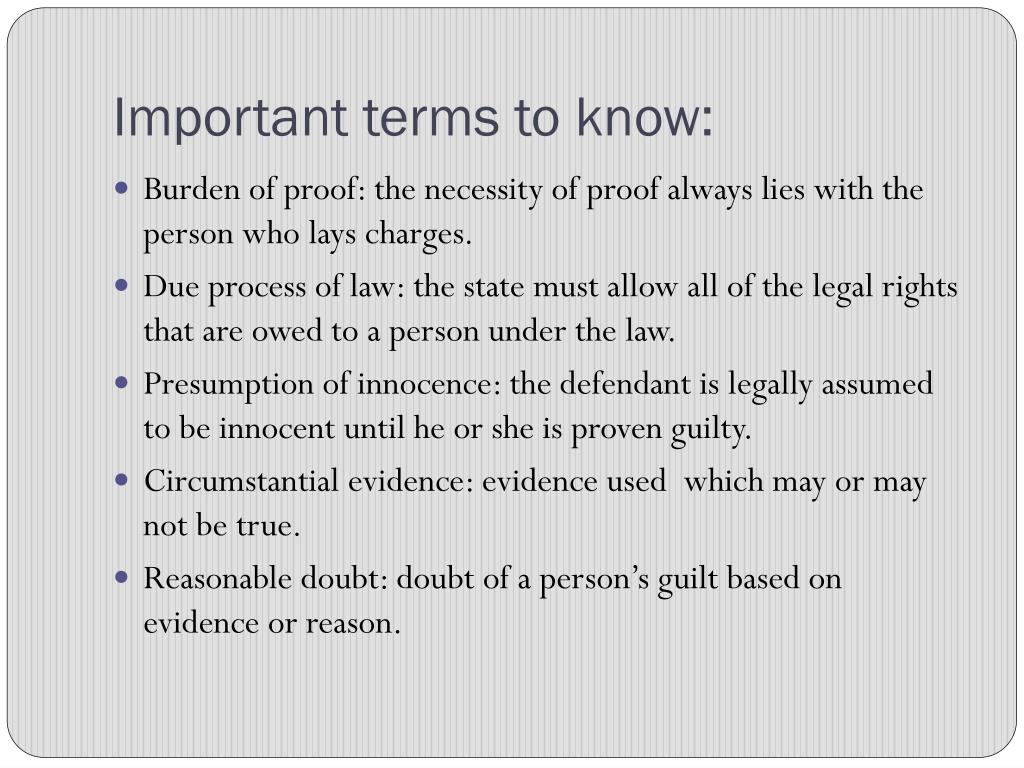 Important terms to know:

• Burden of proof: the necessity of proof always lies with the person who lays charges.
• Due process of law: the state must allow all of the legal rights that are owed to a person under the law.
• Presumption of innocence: the defendant is legally assumed to be innocent until he or she is proven guilty.
• Circumstantial evidence: evidence used which may or may not be true.
• Reasonable doubt: doubt of a person's guilt based on evidence or reason.